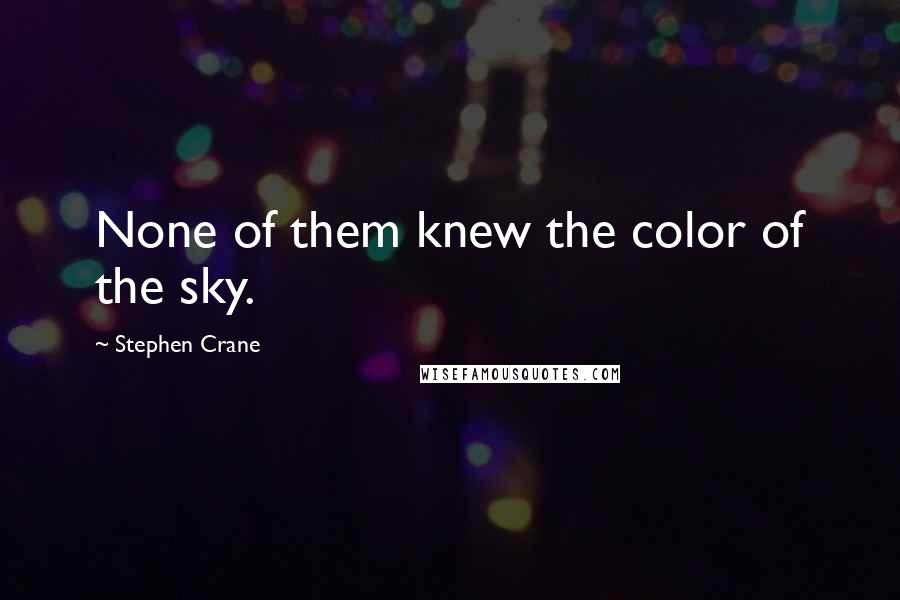 None of them knew the color of the sky.

~ Stephen Crane

WISEFAMOUSQUOTES.COM